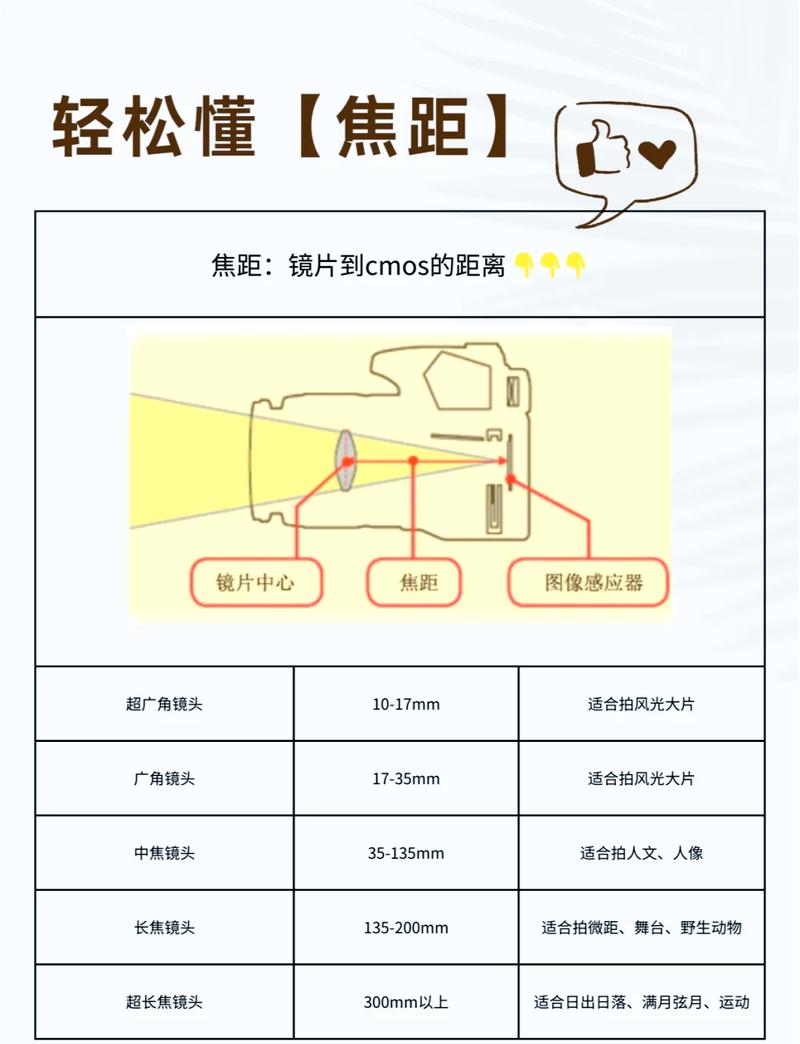 轻松懂【焦距】

焦距：镜片到cmos的距离 👇👇👇

镜片中心 焦距 图像感应器

| 超广角镜头 | 10-17mm | 适合拍风光大片 |
|---|---|---|
| 广角镜头 | 17-35mm | 适合拍风光大片 |
| 中焦镜头 | 35-135mm | 适合拍人文、人像 |
| 长焦镜头 | 135-200mm | 适合拍微距、舞台、野生动物 |
| 超长焦镜头 | 300mm以上 | 适合日出日落、满月弦月、运动 |